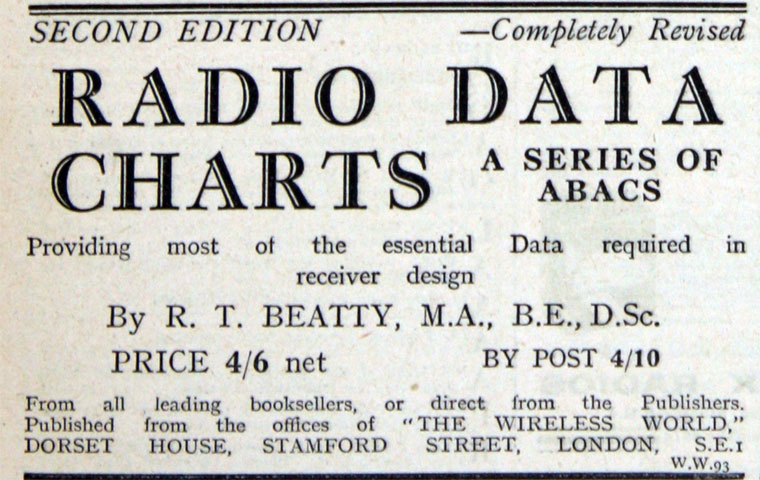 SECOND EDITION —Completely Revised

RADIO DATA CHARTS

A SERIES OF ABACS

Providing most of the essential Data required in receiver design

By R. T. BEATTY, M.A., B.E., D.Sc.

PRICE 4/6 net BY POST 4/10

From all leading booksellers, or direct from the Publishers. Published from the offices of "THE WIRELESS WORLD," DORSET HOUSE, STAMFORD STREET, LONDON, S.E.1

W.W.93